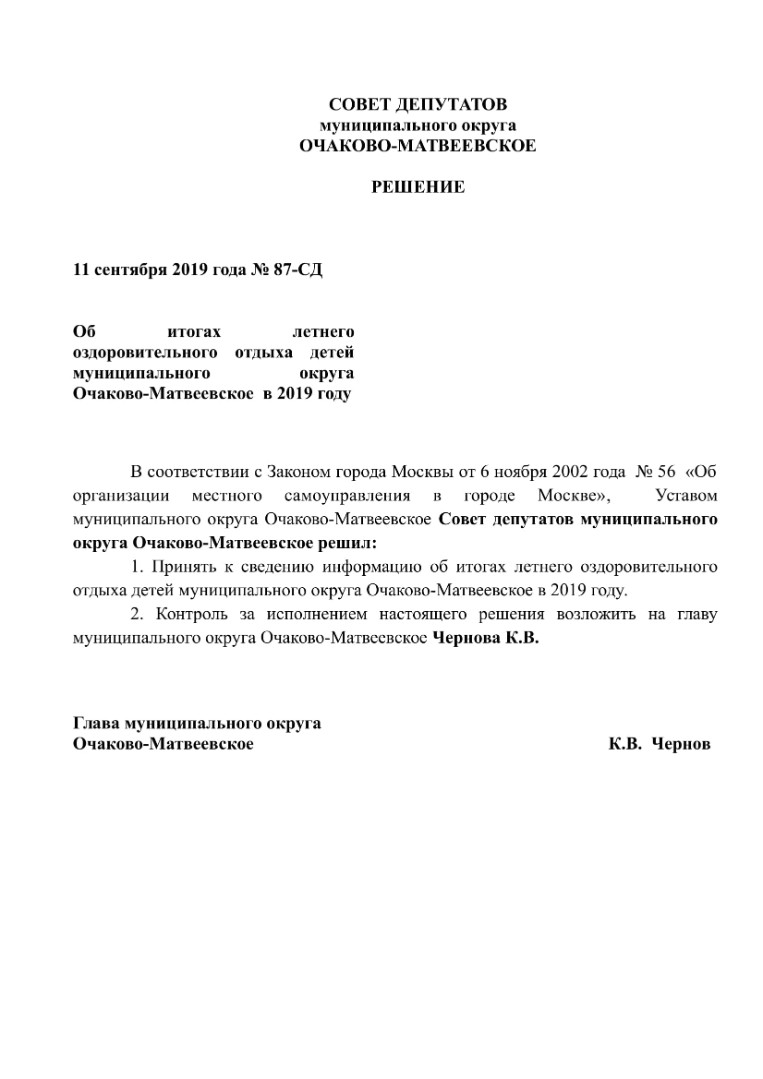 СОВЕТ ДЕПУТАТОВ
муниципального округа
ОЧАКОВО-МАТВЕЕВСКОЕ

РЕШЕНИЕ

11 сентября 2019 года № 87-СД

Об итогах летнего оздоровительного отдыха детей муниципального округа Очаково-Матвеевское в 2019 году

В соответствии с Законом города Москвы от 6 ноября 2002 года № 56 «Об организации местного самоуправления в городе Москве», Уставом муниципального округа Очаково-Матвеевское Совет депутатов муниципального округа Очаково-Матвеевское решил:

1. Принять к сведению информацию об итогах летнего оздоровительного отдыха детей муниципального округа Очаково-Матвеевское в 2019 году.

2. Контроль за исполнением настоящего решения возложить на главу муниципального округа Очаково-Матвеевское Чернова К.В.

Глава муниципального округа
Очаково-Матвеевское К.В. Чернов